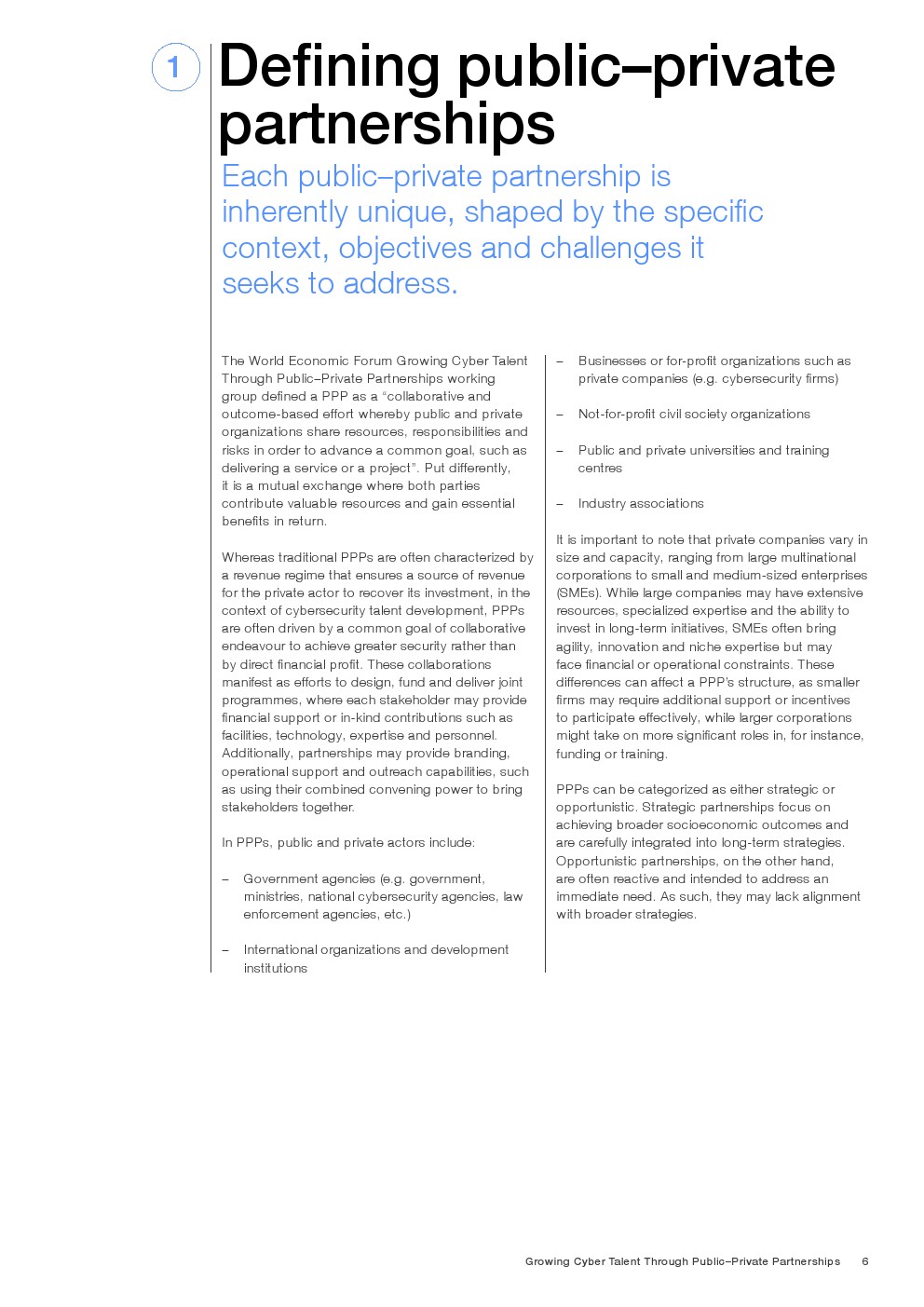 1

Defining public–private partnerships

Each public–private partnership is inherently unique, shaped by the specific context, objectives and challenges it seeks to address.

The World Economic Forum Growing Cyber Talent Through Public–Private Partnerships working group defined a PPP as a "collaborative and outcome-based effort whereby public and private organizations share resources, responsibilities and risks in order to advance a common goal, such as delivering a service or a project". Put differently, it is a mutual exchange where both parties contribute valuable resources and gain essential benefits in return.

Whereas traditional PPPs are often characterized by a revenue regime that ensures a source of revenue for the private actor to recover its investment, in the context of cybersecurity talent development, PPPs are often driven by a common goal of collaborative endeavour to achieve greater security rather than by direct financial profit. These collaborations manifest as efforts to design, fund and deliver joint programmes, where each stakeholder may provide financial support or in-kind contributions such as facilities, technology, expertise and personnel. Additionally, partnerships may provide branding, operational support and outreach capabilities, such as using their combined convening power to bring stakeholders together.

In PPPs, public and private actors include:

– Government agencies (e.g. government, ministries, national cybersecurity agencies, law enforcement agencies, etc.)

– International organizations and development institutions

– Businesses or for-profit organizations such as private companies (e.g. cybersecurity firms)

– Not-for-profit civil society organizations

– Public and private universities and training centres

– Industry associations

It is important to note that private companies vary in size and capacity, ranging from large multinational corporations to small and medium-sized enterprises (SMEs). While large companies may have extensive resources, specialized expertise and the ability to invest in long-term initiatives, SMEs often bring agility, innovation and niche expertise but may face financial or operational constraints. These differences can affect a PPP's structure, as smaller firms may require additional support or incentives to participate effectively, while larger corporations might take on more significant roles in, for instance, funding or training.

PPPs can be categorized as either strategic or opportunistic. Strategic partnerships focus on achieving broader socioeconomic outcomes and are carefully integrated into long-term strategies. Opportunistic partnerships, on the other hand, are often reactive and intended to address an immediate need. As such, they may lack alignment with broader strategies.

Growing Cyber Talent Through Public–Private Partnerships 6